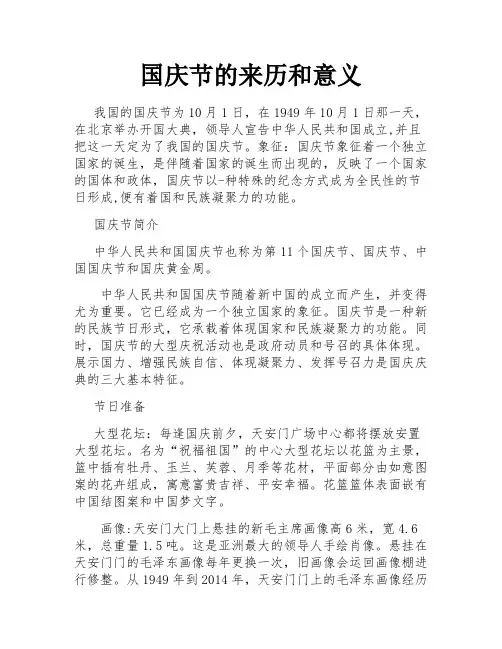 国庆节的来历和意义

我国的国庆节为10月1日，在1949年10月1日那一天，在北京举办开国大典，领导人宣告中华人民共和国成立,并且把这一天定为了我国的国庆节。象征：国庆节象征着一个独立国家的诞生，是伴随着国家的诞生而出现的，反映了一个国家的国体和政体，国庆节以-种特殊的纪念方式成为全民性的节日形成,便有着国和民族凝聚力的功能。

国庆节简介

中华人民共和国国庆节也称为第11个国庆节、国庆节、中国国庆节和国庆黄金周。

中华人民共和国国庆节随着新中国的成立而产生，并变得尤为重要。它已经成为一个独立国家的象征。国庆节是一种新的民族节日形式，它承载着体现国家和民族凝聚力的功能。同时，国庆节的大型庆祝活动也是政府动员和号召的具体体现。展示国力、增强民族自信、体现凝聚力、发挥号召力是国庆庆典的三大基本特征。

节日准备

大型花坛：每逢国庆前夕，天安门广场中心都将摆放安置大型花坛。名为“祝福祖国”的中心大型花坛以花篮为主景，篮中插有牡丹、玉兰、芙蓉、月季等花材，平面部分由如意图案的花卉组成，寓意富贵吉祥、平安幸福。花篮篮体表面嵌有中国结图案和中国梦文字。

画像:天安门大门上悬挂的新毛主席画像高6米，宽4.6米，总重量1.5吨。这是亚洲最大的领导人手绘肖像。悬挂在天安门门的毛泽东画像每年更换一次，旧画像会运回画像棚进行修整。从1949年到2014年，天安门门上的毛泽东画像经历